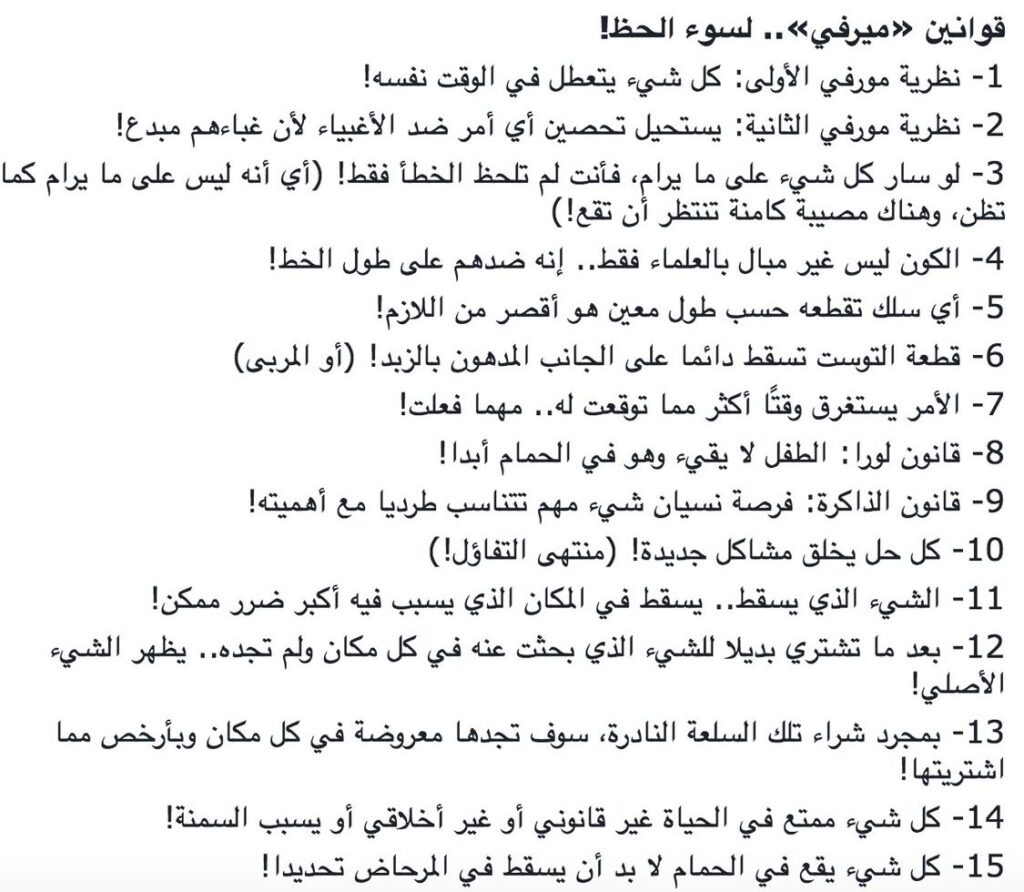 قوانين «ميرفي».. لسوء الحظ!

1- نظرية مورفي الأولى: كل شيء يتعطل في الوقت نفسه!

2- نظرية مورفي الثانية: يستحيل تحصين أي أمر ضد الأغبياء لأن غباءهم مبدع!

3- لو سار كل شيء على ما يرام، فأنت لم تلحظ الخطأ فقط! (أي أنه ليس على ما يرام كما تظن، وهناك مصيبة كامنة تنتظر أن تقع!)

4- الكون ليس غير مبال بالعلماء فقط.. إنه ضدهم على طول الخط!

5- أي سلك تقطعه حسب طول معين هو أقصر من اللازم!

6- قطعة التوست تسقط دائما على الجانب المدهون بالزبد! (أو المربى)

7- الأمر يستغرق وقتًا أكثر مما توقعت له.. مهما فعلت!

8- قانون لورا: الطفل لا يقيء وهو في الحمام أبدا!

9- قانون الذاكرة: فرصة نسيان شيء مهم تتناسب طرديا مع أهميته!

10- كل حل يخلق مشاكل جديدة! (منتهى التفاؤل!)

11- الشيء الذي يسقط.. يسقط في المكان الذي يسبب فيه أكبر ضرر ممكن!

12- بعد ما تشتري بديلا للشيء الذي بحثت عنه في كل مكان ولم تجده.. يظهر الشيء الأصلي!

13- بمجرد شراء تلك السلعة النادرة، سوف تجدها معروضة في كل مكان وبأرخص مما اشتريتها!

14- كل شيء ممتع في الحياة غير قانوني أو غير أخلاقي أو يسبب السمنة!

15- كل شيء يقع في الحمام لا بد أن يسقط في المرحاض تحديدا!